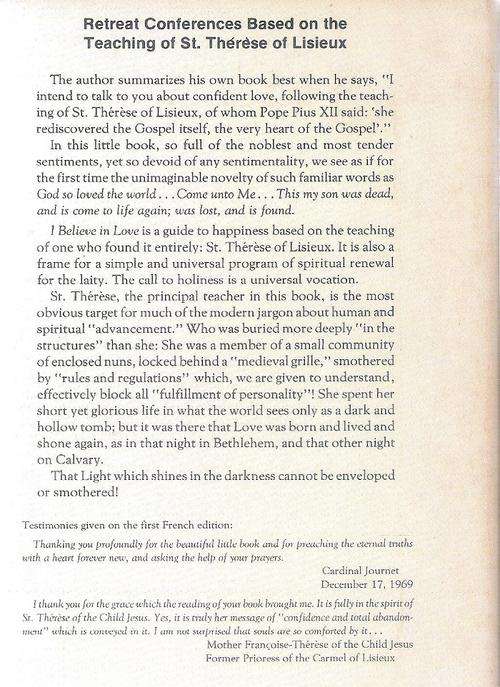 Retreat Conferences Based on the Teaching of St. Thérèse of Lisieux

The author summarizes his own book best when he says, "I intend to talk to you about confident love, following the teaching of St. Thérèse of Lisieux, of whom Pope Pius XII said: 'she rediscovered the Gospel itself, the very heart of the Gospel'."

In this little book, so full of the noblest and most tender sentiments, yet so devoid of any sentimentality, we see as if for the first time the unimaginable novelty of such familiar words as God so loved the world . . . Come unto Me . . . This my son was dead, and is come to life again; was lost, and is found.

I Believe in Love is a guide to happiness based on the teaching of one who found it entirely: St. Thérèse of Lisieux. It is also a frame for a simple and universal program of spiritual renewal for the laity. The call to holiness is a universal vocation.

St. Thérèse, the principal teacher in this book, is the most obvious target for much of the modern jargon about human and spiritual "advancement." Who was buried more deeply "in the structures" than she: She was a member of a small community of enclosed nuns, locked behind a "medieval grille," smothered by "rules and regulations" which, we are given to understand, effectively block all "fulfillment of personality"! She spent her short yet glorious life in what the world sees only as a dark and hollow tomb; but it was there that Love was born and lived and shone again, as in that night in Bethlehem, and that other night on Calvary.

That Light which shines in the darkness cannot be enveloped or smothered!

Testimonies given on the first French edition:

Thanking you profoundly for the beautiful little book and for preaching the eternal truths with a heart forever new, and asking the help of your prayers.

Cardinal Journet
December 17, 1969

I thank you for the grace which the reading of your book brought me. It is fully in the spirit of St. Thérèse of the Child Jesus. Yes, it is truly her message of "confidence and total abandonment" which is conveyed in it. I am not surprised that souls are so comforted by it . . .

Mother Françoise-Thérèse of the Child Jesus
Former Prioress of the Carmel of Lisieux